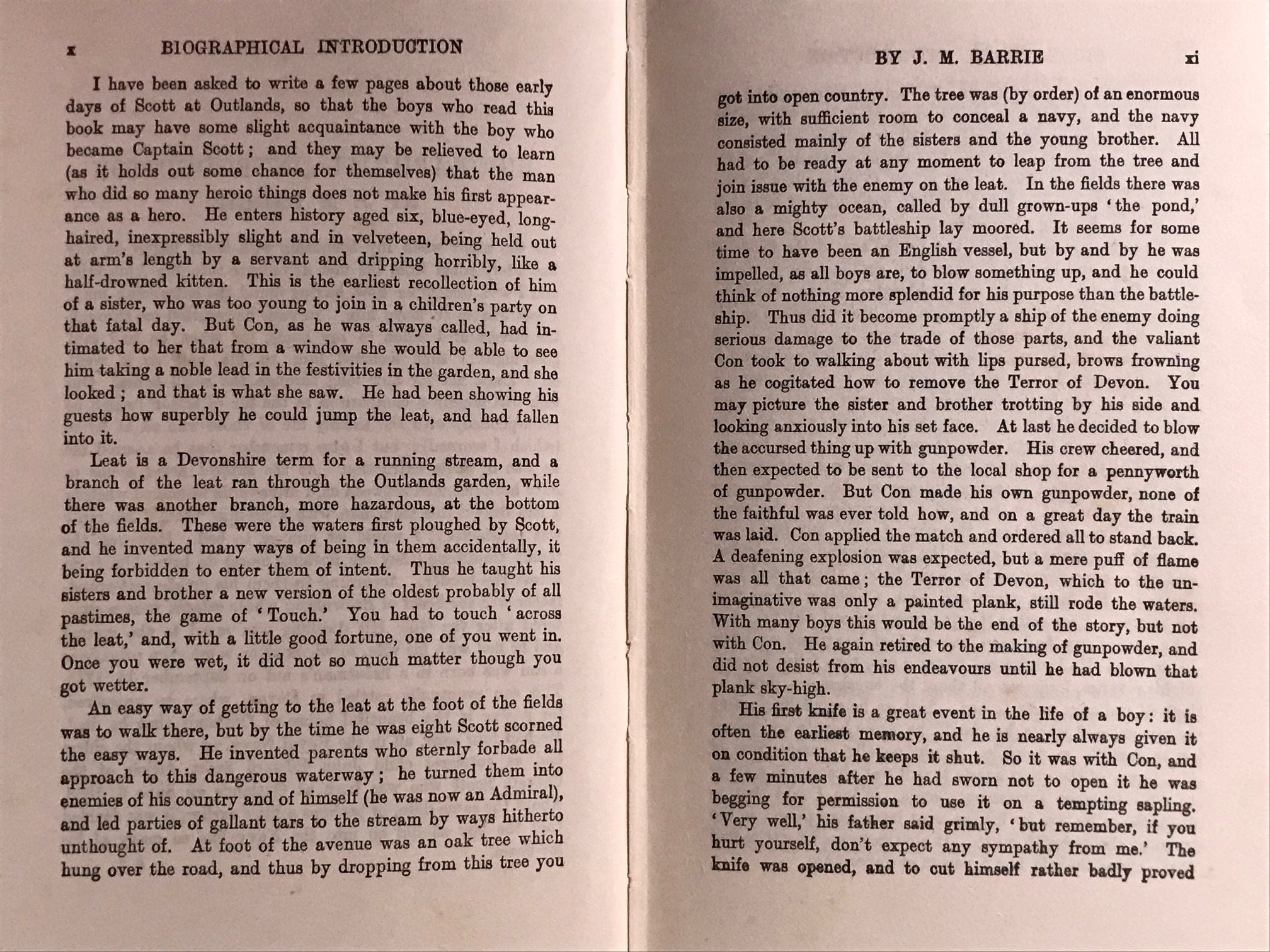 x BIOGRAPHICAL INTRODUCTION

I have been asked to write a few pages about those early days of Scott at Outlands, so that the boys who read this book may have some slight acquaintance with the boy who became Captain Scott; and they may be relieved to learn (as it holds out some chance for themselves) that the man who did so many heroic things does not make his first appearance as a hero. He enters history aged six, blue-eyed, long-haired, inexpressibly slight and in velveteen, being held out at arm's length by a servant and dripping horribly, like a half-drowned kitten. This is the earliest recollection of him of a sister, who was too young to join in a children's party on that fatal day. But Con, as he was always called, had intimated to her that from a window she would be able to see him taking a noble lead in the festivities in the garden, and she looked; and that is what she saw. He had been showing his guests how superbly he could jump the leat, and had fallen into it.

Leat is a Devonshire term for a running stream, and a branch of the leat ran through the Outlands garden, while there was another branch, more hazardous, at the bottom of the fields. These were the waters first ploughed by Scott, and he invented many ways of being in them accidentally, it being forbidden to enter them of intent. Thus he taught his sisters and brother a new version of the oldest probably of all pastimes, the game of 'Touch.' You had to touch 'across the leat,' and, with a little good fortune, one of you went in. Once you were wet, it did not so much matter though you got wetter.

An easy way of getting to the leat at the foot of the fields was to walk there, but by the time he was eight Scott scorned the easy ways. He invented parents who sternly forbade all approach to this dangerous waterway; he turned them into enemies of his country and of himself (he was now an Admiral), and led parties of gallant tars to the stream by ways hitherto unthought of. At foot of the avenue was an oak tree which hung over the road, and thus by dropping from this tree you

BY J. M. BARRIE xi

got into open country. The tree was (by order) of an enormous size, with sufficient room to conceal a navy, and the navy consisted mainly of the sisters and the young brother. All had to be ready at any moment to leap from the tree and join issue with the enemy on the leat. In the fields there was also a mighty ocean, called by dull grown-ups 'the pond,' and here Scott's battleship lay moored. It seems for some time to have been an English vessel, but by and by he was impelled, as all boys are, to blow something up, and he could think of nothing more splendid for his purpose than the battleship. Thus did it become promptly a ship of the enemy doing serious damage to the trade of those parts, and the valiant Con took to walking about with lips pursed, brows frowning as he cogitated how to remove the Terror of Devon. You may picture the sister and brother trotting by his side and looking anxiously into his set face. At last he decided to blow the accursed thing up with gunpowder. His crew cheered, and then expected to be sent to the local shop for a pennyworth of gunpowder. But Con made his own gunpowder, none of the faithful was ever told how, and on a great day the train was laid. Con applied the match and ordered all to stand back. A deafening explosion was expected, but a mere puff of flame was all that came; the Terror of Devon, which to the unimaginative was only a painted plank, still rode the waters. With many boys this would be the end of the story, but not with Con. He again retired to the making of gunpowder, and did not desist from his endeavours until he had blown that plank sky-high.

His first knife is a great event in the life of a boy: it is often the earliest memory, and he is nearly always given it on condition that he keeps it shut. So it was with Con, and a few minutes after he had sworn not to open it he was begging for permission to use it on a tempting sapling. 'Very well,' his father said grimly, 'but remember, if you hurt yourself, don't expect any sympathy from me.' The knife was opened, and to cut himself rather badly proved